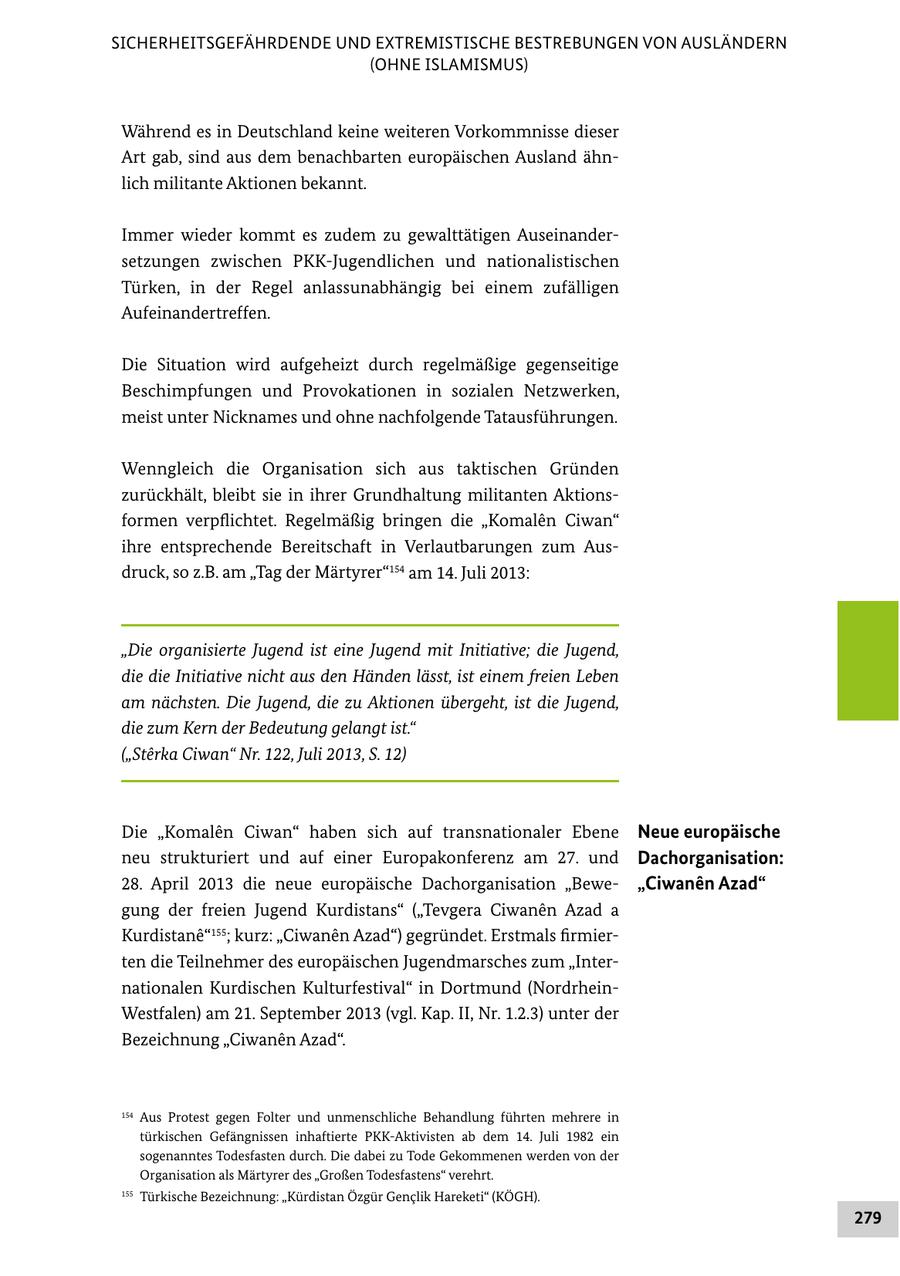 SICHERHEITSGEFÄHRDENDE UND EXTREMISTISCHE BESTREBUNGEN VON AUSLÄNDERN (OHNE ISLAMISMUS)

Während es in Deutschland keine weiteren Vorkommnisse dieser Art gab, sind aus dem benachbarten europäischen Ausland ähnlich militante Aktionen bekannt.

Immer wieder kommt es zudem zu gewalttätigen Auseinandersetzungen zwischen PKK-Jugendlichen und nationalistischen Türken, in der Regel anlassunabhängig bei einem zufälligen Aufeinandertreffen.

Die Situation wird aufgeheizt durch regelmäßige gegenseitige Beschimpfungen und Provokationen in sozialen Netzwerken, meist unter Nicknames und ohne nachfolgende Tatausführungen.

Wenngleich die Organisation sich aus taktischen Gründen zurückhält, bleibt sie in ihrer Grundhaltung militanten Aktionsformen verpflichtet. Regelmäßig bringen die „Komalên Ciwan“ ihre entsprechende Bereitschaft in Verlautbarungen zum Ausdruck, so z.B. am „Tag der Märtyrer“$^{154}$ am 14. Juli 2013:

„Die organisierte Jugend ist eine Jugend mit Initiative; die Jugend, die die Initiative nicht aus den Händen lässt, ist einem freien Leben am nächsten. Die Jugend, die zu Aktionen übergeht, ist die Jugend, die zum Kern der Bedeutung gelangt ist.“
(„Stêrka Ciwan“ Nr. 122, Juli 2013, S. 12)

Neue europäische Dachorganisation: „Ciwanên Azad“

Die „Komalên Ciwan“ haben sich auf transnationaler Ebene neu strukturiert und auf einer Europakonferenz am 27. und 28. April 2013 die neue europäische Dachorganisation „Bewegung der freien Jugend Kurdistans“ („Tevgera Ciwanên Azad a Kurdistanê“$^{155}$; kurz: „Ciwanên Azad“) gegründet. Erstmals firmierten die Teilnehmer des europäischen Jugendmarsches zum „Internationalen Kurdischen Kulturfestival“ in Dortmund (Nordrhein-Westfalen) am 21. September 2013 (vgl. Kap. II, Nr. 1.2.3) unter der Bezeichnung „Ciwanên Azad“.

$^{154}$ Aus Protest gegen Folter und unmenschliche Behandlung führten mehrere in türkischen Gefängnissen inhaftierte PKK-Aktivisten ab dem 14. Juli 1982 ein sogenanntes Todesfasten durch. Die dabei zu Tode Gekommenen werden von der Organisation als Märtyrer des „Großen Todesfastens“ verehrt.
$^{155}$ Türkische Bezeichnung: „Kürdistan Özgür Gençlik Hareketi“ (KÖGH).

279